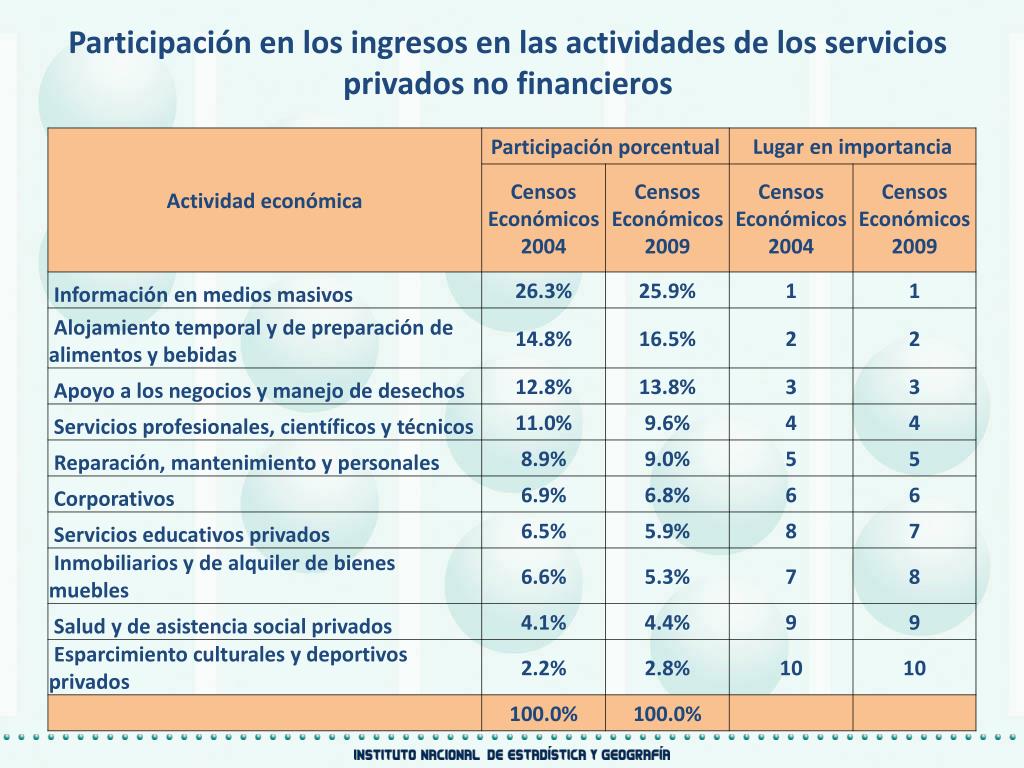 Participación en los ingresos en las actividades de los servicios privados no financieros

| Actividad económica | Participación porcentual | | Lugar en importancia | |
|---|---|---|---|---|
| | Censos Económicos 2004 | Censos Económicos 2009 | Censos Económicos 2004 | Censos Económicos 2009 |
| Información en medios masivos | 26.3% | 25.9% | 1 | 1 |
| Alojamiento temporal y de preparación de alimentos y bebidas | 14.8% | 16.5% | 2 | 2 |
| Apoyo a los negocios y manejo de desechos | 12.8% | 13.8% | 3 | 3 |
| Servicios profesionales, científicos y técnicos | 11.0% | 9.6% | 4 | 4 |
| Reparación, mantenimiento y personales | 8.9% | 9.0% | 5 | 5 |
| Corporativos | 6.9% | 6.8% | 6 | 6 |
| Servicios educativos privados | 6.5% | 5.9% | 8 | 7 |
| Inmobiliarios y de alquiler de bienes muebles | 6.6% | 5.3% | 7 | 8 |
| Salud y de asistencia social privados | 4.1% | 4.4% | 9 | 9 |
| Esparcimiento culturales y deportivos privados | 2.2% | 2.8% | 10 | 10 |
| | 100.0% | 100.0% | | |

INSTITUTO NACIONAL DE ESTADÍSTICA Y GEOGRAFÍA